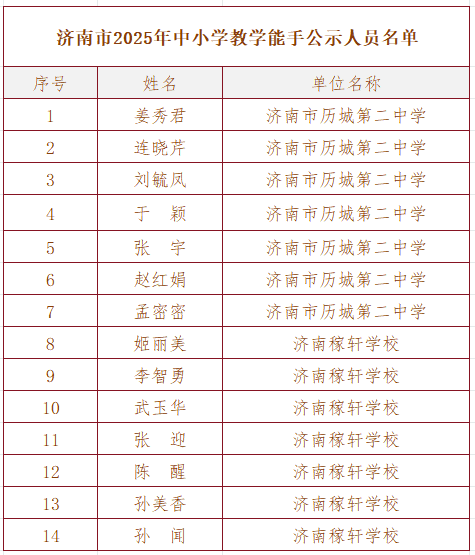 济南市2025年中小学教学能手公示人员名单

| 序号 | 姓名 | 单位名称 |
|---|---|---|
| 1 | 姜秀君 | 济南市历城第二中学 |
| 2 | 连晓芹 | 济南市历城第二中学 |
| 3 | 刘毓凤 | 济南市历城第二中学 |
| 4 | 于　颖 | 济南市历城第二中学 |
| 5 | 张　宇 | 济南市历城第二中学 |
| 6 | 赵红娟 | 济南市历城第二中学 |
| 7 | 孟密密 | 济南市历城第二中学 |
| 8 | 姬丽美 | 济南稼轩学校 |
| 9 | 李智勇 | 济南稼轩学校 |
| 10 | 武玉华 | 济南稼轩学校 |
| 11 | 张　迎 | 济南稼轩学校 |
| 12 | 陈　醒 | 济南稼轩学校 |
| 13 | 孙美香 | 济南稼轩学校 |
| 14 | 孙　闻 | 济南稼轩学校 |